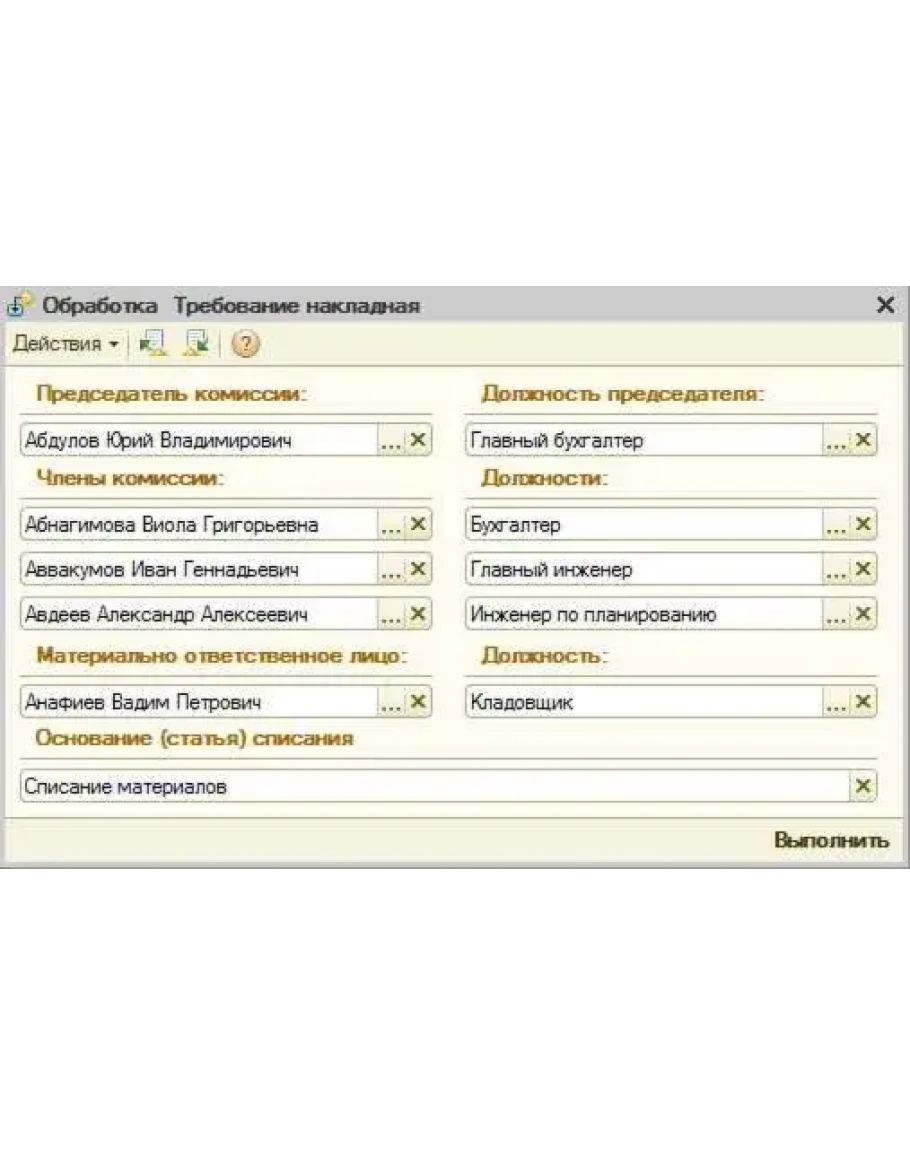 Обработка Требование накладная

Действия

Председатель комиссии:

Абдулов Юрий Владимирович

Члены комиссии:

Абнагимова Виола Григорьевна

Аввакумов Иван Геннадьевич

Авдеев Александр Алексеевич

Материально ответственное лицо:

Анафиев Вадим Петрович

Должность председателя:

Главный бухгалтер

Должности:

Бухгалтер

Главный инженер

Инженер по планированию

Должность:

Кладовщик

Основание (статья) списания

Списание материалов

Выполнить